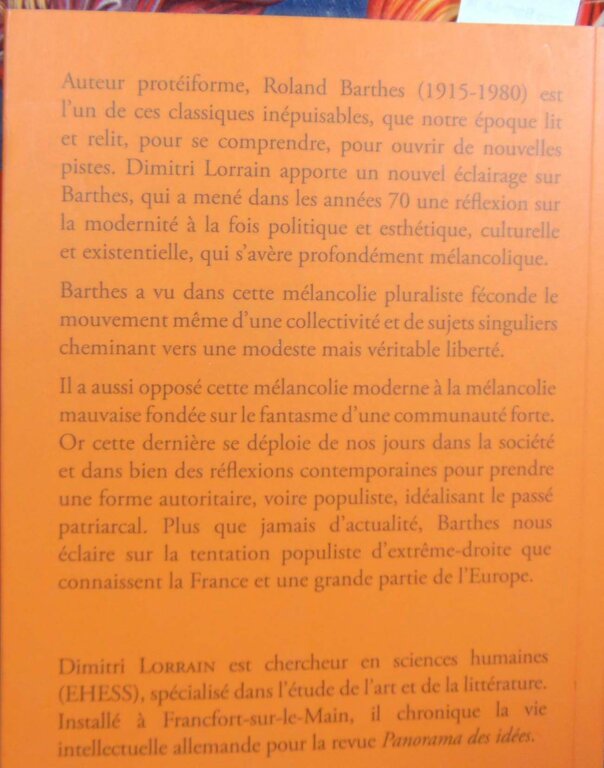 Auteur protéiforme, Roland Barthes (1915-1980) est l'un de ces classiques inépuisables, que notre époque lit et relit, pour se comprendre, pour ouvrir de nouvelles pistes. Dimitri Lorrain apporte un nouvel éclairage sur Barthes, qui a mené dans les années 70 une réflexion sur la modernité à la fois politique et esthétique, culturelle et existentielle, qui s'avère profondément mélancolique.

Barthes a vu dans cette mélancolie pluraliste féconde le mouvement même d'une collectivité et de sujets singuliers cheminant vers une modeste mais véritable liberté.

Il a aussi opposé cette mélancolie moderne à la mélancolie mauvaise fondée sur le fantasme d'une communauté forte. Or cette dernière se déploie de nos jours dans la société et dans bien des réflexions contemporaines pour prendre une forme autoritaire, voire populiste, idéalisant le passé patriarcal. Plus que jamais d'actualité, Barthes nous éclaire sur la tentation populiste d'extrême-droite que connaissent la France et une grande partie de l'Europe.

Dimitri LORRAIN est chercheur en sciences humaines (EHESS), spécialisé dans l'étude de l'art et de la littérature. Installé à Francfort-sur-le-Main, il chronique la vie intellectuelle allemande pour la revue Panorama des idées.